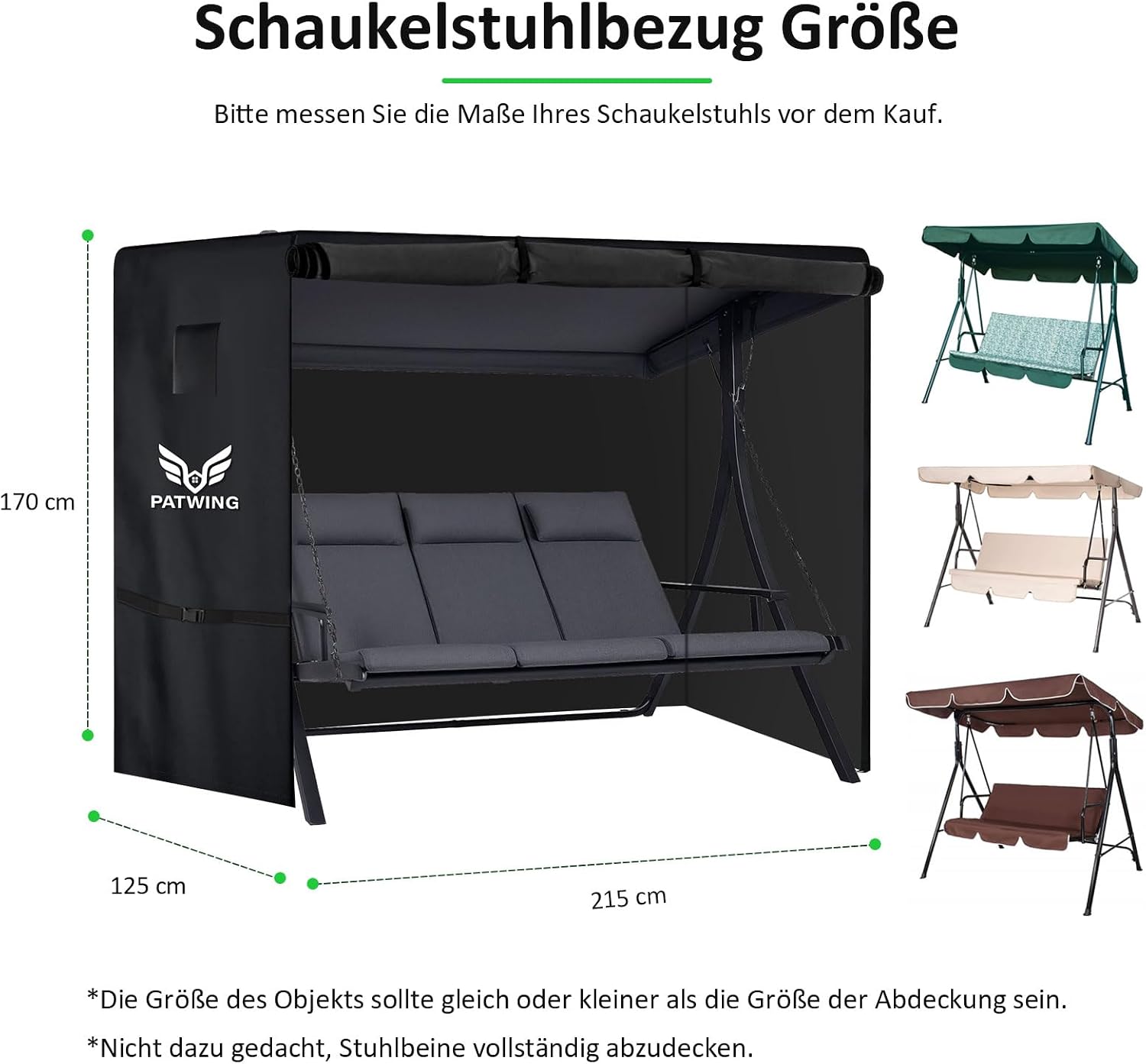 Schaukelstuhlbezug Größe

Bitte messen Sie die Maße Ihres Schaukelstuhls vor dem Kauf.

170 cm

PATWING

125 cm

215 cm

*Die Größe des Objekts sollte gleich oder kleiner als die Größe der Abdeckung sein.

*Nicht dazu gedacht, Stuhlbeine vollständig abzudecken.